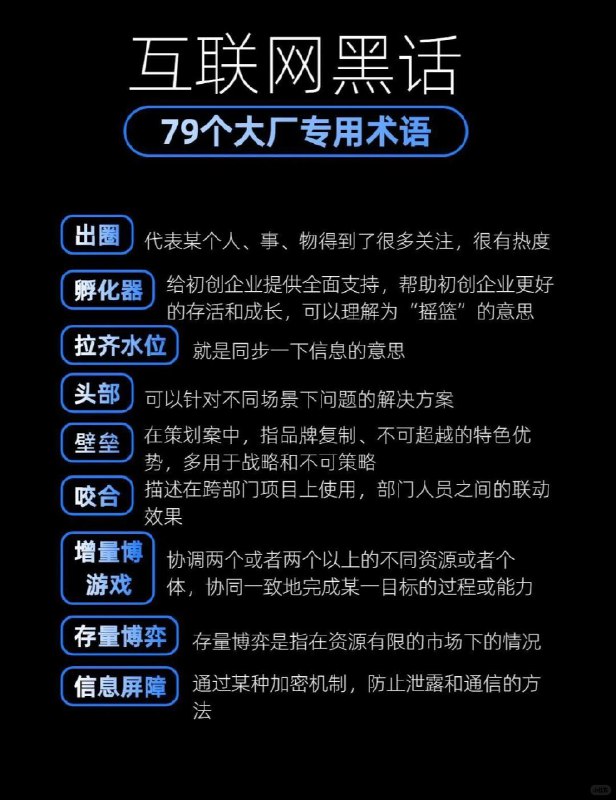 互联网黑话

79个大厂专用术语

出圈 代表某个人、事、物得到了很多关注，很有热度

孵化器 给初创企业提供全面支持，帮助初创企业更好的存活和成长，可以理解为“摇篮”的意思

拉齐水位 就是同步一下信息的意思

头部 可以针对不同场景下问题的解决方案

壁垒 在策划案中，指品牌复制、不可超越的特色优势，多用于战略和不可策略

咬合 描述在跨部门项目上使用，部门人员之间的联动效果

增量博游戏 协调两个或者两个以上的不同资源或者个体，协同一致地完成某一目标的过程或能力

存量博弈 存量博弈是指在资源有限的市场下的情况

信息屏障 通过某种加密机制，防止泄露和通信的方法